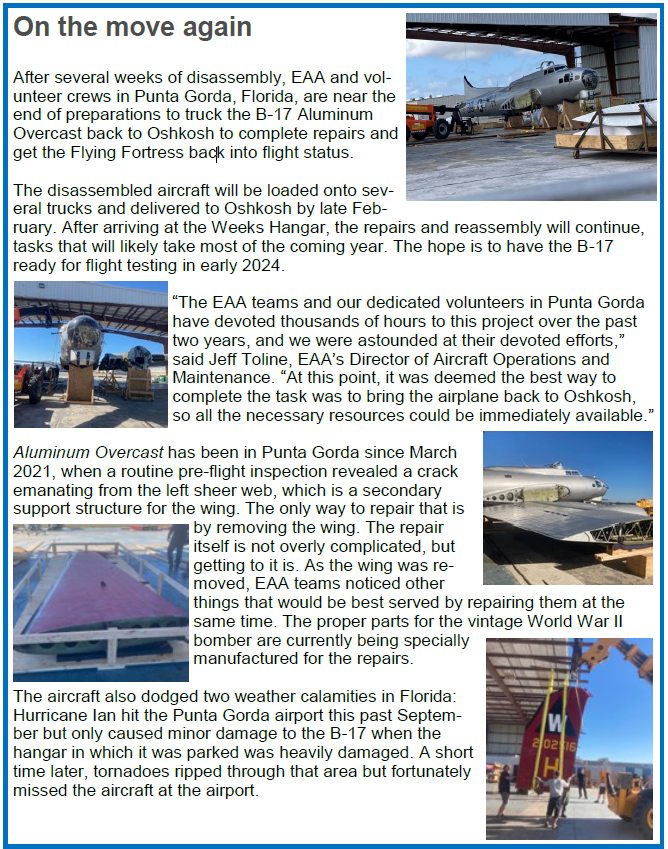 On the move again

After several weeks of disassembly, EAA and volunteer crews in Punta Gorda, Florida, are near the end of preparations to truck the B-17 Aluminum Overcast back to Oshkosh to complete repairs and get the Flying Fortress back into flight status.

The disassembled aircraft will be loaded onto several trucks and delivered to Oshkosh by late February. After arriving at the Weeks Hangar, the repairs and reassembly will continue, tasks that will likely take most of the coming year. The hope is to have the B-17 ready for flight testing in early 2024.

"The EAA teams and our dedicated volunteers in Punta Gorda have devoted thousands of hours to this project over the past two years, and we were astounded at their devoted efforts," said Jeff Toline, EAA's Director of Aircraft Operations and Maintenance. "At this point, it was deemed the best way to complete the task was to bring the airplane back to Oshkosh, so all the necessary resources could be immediately available."

Aluminum Overcast has been in Punta Gorda since March 2021, when a routine pre-flight inspection revealed a crack emanating from the left sheer web, which is a secondary support structure for the wing. The only way to repair that is by removing the wing. The repair itself is not overly complicated, but getting to it is. As the wing was removed, EAA teams noticed other things that would be best served by repairing them at the same time. The proper parts for the vintage World War II bomber are currently being specially manufactured for the repairs.

The aircraft also dodged two weather calamities in Florida: Hurricane Ian hit the Punta Gorda airport this past September but only caused minor damage to the B-17 when the hangar in which it was parked was heavily damaged. A short time later, tornadoes ripped through that area but fortunately missed the aircraft at the airport.

W
202516
H